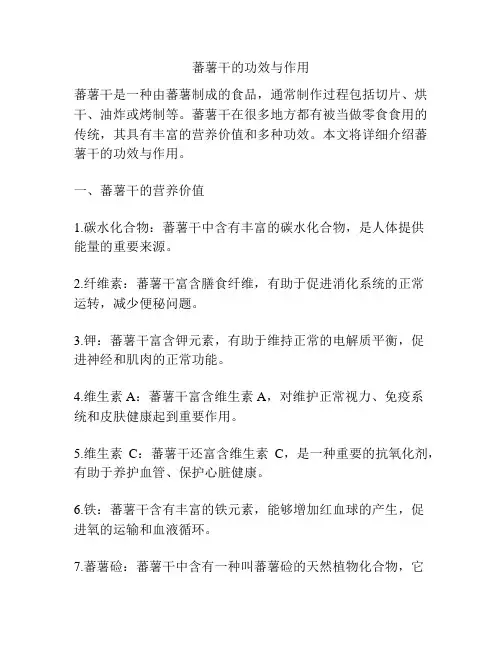 蕃薯干的功效与作用

蕃薯干是一种由蕃薯制成的食品，通常制作过程包括切片、烘干、油炸或烤制等。蕃薯干在很多地方都有被当做零食食用的传统，其具有丰富的营养价值和多种功效。本文将详细介绍蕃薯干的功效与作用。

一、蕃薯干的营养价值

1.碳水化合物：蕃薯干中含有丰富的碳水化合物，是人体提供能量的重要来源。

2.纤维素：蕃薯干富含膳食纤维，有助于促进消化系统的正常运转，减少便秘问题。

3.钾：蕃薯干富含钾元素，有助于维持正常的电解质平衡，促进神经和肌肉的正常功能。

4.维生素 A：蕃薯干富含维生素 A，对维护正常视力、免疫系统和皮肤健康起到重要作用。

5.维生素 C：蕃薯干还富含维生素 C，是一种重要的抗氧化剂，有助于养护血管、保护心脏健康。

6.铁：蕃薯干含有丰富的铁元素，能够增加红血球的产生，促进氧的运输和血液循环。

7.蕃薯硷：蕃薯干中含有一种叫蕃薯硷的天然植物化合物，它